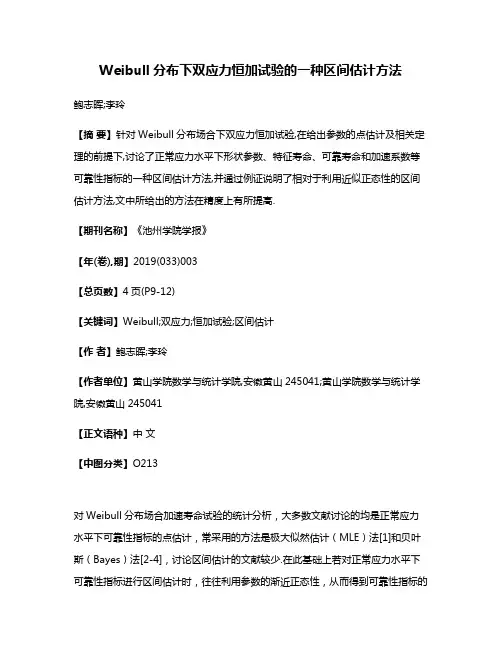 Weibull 分布下双应力恒加试验的一种区间估计方法

鲍志晖;李玲

【摘 要】针对 Weibull 分布场合下双应力恒加试验,在给出参数的点估计及相关定理的前提下,讨论了正常应力水平下形状参数、特征寿命、可靠寿命和加速系数等可靠性指标的一种区间估计方法,并通过例证说明了相对于利用近似正态性的区间估计方法,文中所给出的方法在精度上有所提高.

【期刊名称】《池州学院学报》

【年(卷),期】2019(033)003

【总页数】4 页(P9-12)

【关键词】Weibull;双应力;恒加试验;区间估计

【作 者】鲍志晖;李玲

【作者单位】黄山学院数学与统计学院,安徽黄山 245041;黄山学院数学与统计学院,安徽黄山 245041

【正文语种】中 文

【中图分类】O213

对 Weibull 分布场合加速寿命试验的统计分析，大多数文献讨论的均是正常应力水平下可靠性指标的点估计，常采用的方法是极大似然估计（MLE）法[1]和贝叶斯（Bayes）法[2-4]，讨论区间估计的文献较少.在此基础上若对正常应力水平下可靠性指标进行区间估计时，往往利用参数的渐近正态性，从而得到可靠性指标的